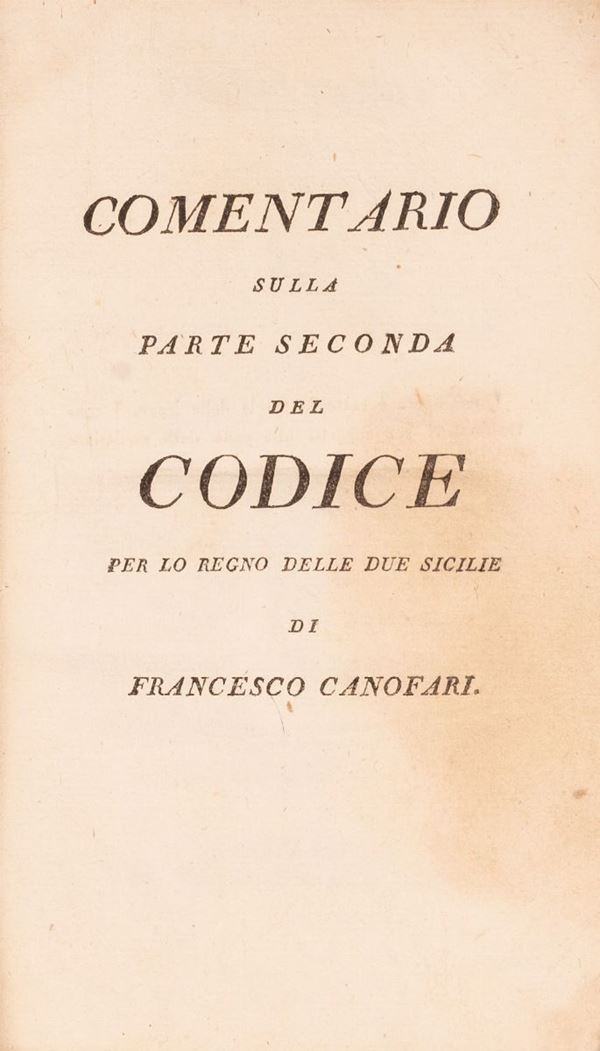 COMENTARIO

SULLA

PARTE SECONDA

DEL

CODICE

PER LO REGNO DELLE DUE SICILIE

DI

FRANCESCO CANOFARI.